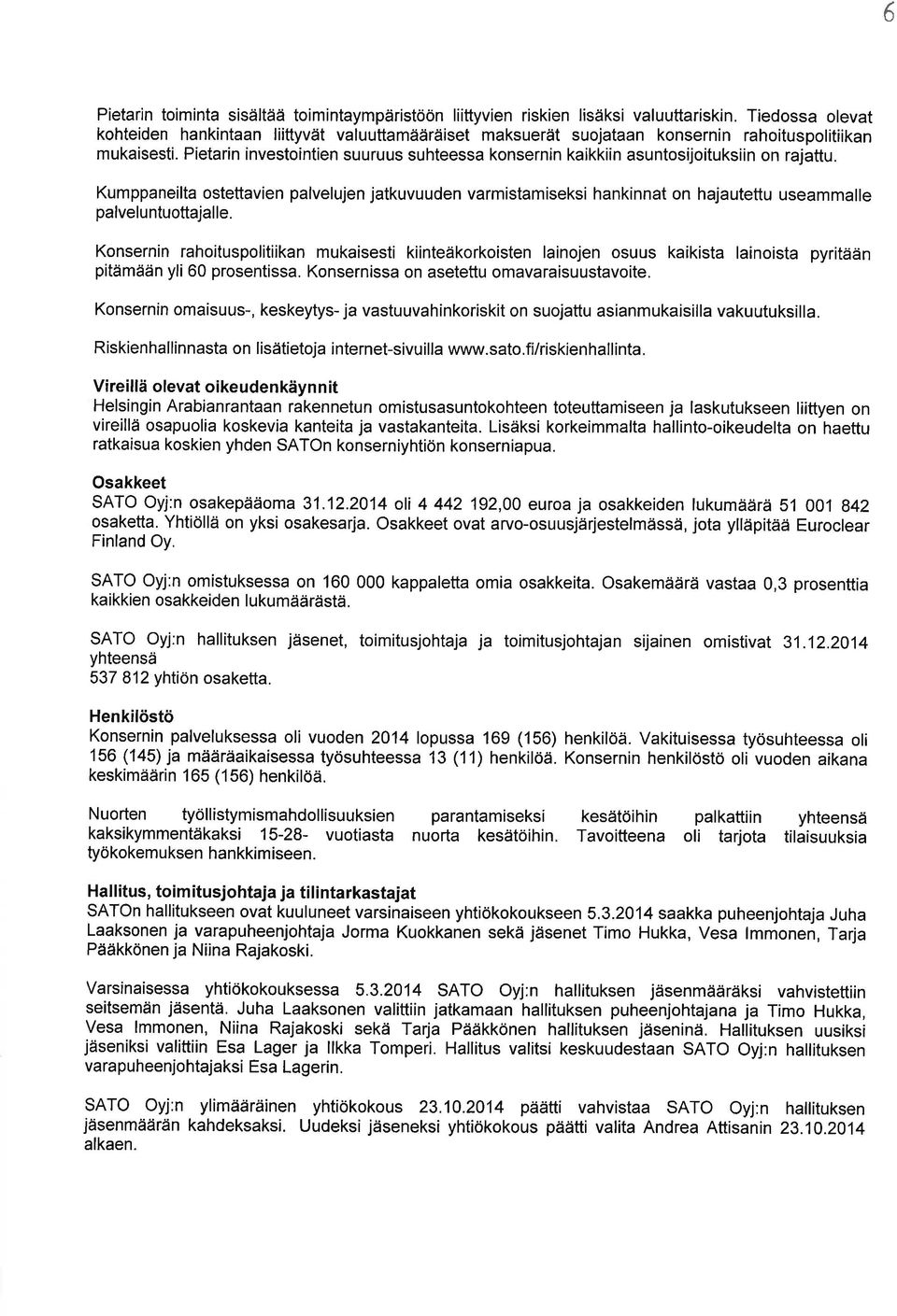 6

Pietarin toiminta sisältää toimintaympäristöön liittyvien riskien lisäksi valuuttariskin. Tiedossa olevat kohteiden hankintaan liittyvät valuuttamääräiset maksuerät suojataan konsernin rahoituspolitiikan mukaisesti. Pietarin investointien suuruus suhteessa konsernin kaikkiin asuntosijoituksiin on rajattu.

Kumppaneilta ostettavien palvelujen jatkuvuuden varmistamiseksi hankinnat on hajautettu useammalle palveluntuottajalle.

Konsernin rahoituspolitiikan mukaisesti kiinteäkorkoisten lainojen osuus kaikista lainoista pyritään pitämään yli 60 prosentissa. Konsernissa on asetettu omavaraisuustavoite.

Konsernin omaisuus-, keskeytys- ja vastuuvahinkoriskit on suojattu asianmukaisilla vakuutuksilla.

Riskienhallinnasta on lisätietoja internet-sivuilla www.sato.fi/riskienhallinta.

Vireillä olevat oikeudenkäynnit
Helsingin Arabianrantaan rakennetun omistusasuntokohteen toteuttamiseen ja laskutukseen liittyen on vireillä osapuolia koskevia kanteita ja vastakanteita. Lisäksi korkeimmalta hallinto-oikeudelta on haettu ratkaisua koskien yhden SATOn konserniyhtiön konserniapua.

Osakkeet
SATO Oyj:n osakepääoma 31.12.2014 oli 4 442 192,00 euroa ja osakkeiden lukumäärä 51 001 842 osaketta. Yhtiöllä on yksi osakesarja. Osakkeet ovat arvo-osuusjärjestelmässä, jota ylläpitää Euroclear Finland Oy.

SATO Oyj:n omistuksessa on 160 000 kappaletta omia osakkeita. Osakemäärä vastaa 0,3 prosenttia kaikkien osakkeiden lukumäärästä.

SATO Oyj:n hallituksen jäsenet, toimitusjohtaja ja toimitusjohtajan sijainen omistivat 31.12.2014 yhteensä
537 812 yhtiön osaketta.

Henkilöstö
Konsernin palveluksessa oli vuoden 2014 lopussa 169 (156) henkilöä. Vakituisessa työsuhteessa oli 156 (145) ja määräaikaisessa työsuhteessa 13 (11) henkilöä. Konsernin henkilöstö oli vuoden aikana keskimäärin 165 (156) henkilöä.

Nuorten työllistymismahdollisuuksien parantamiseksi kesätöihin palkattiin yhteensä kaksikymmentäkaksi 15-28- vuotiasta nuorta kesätöihin. Tavoitteena oli tarjota tilaisuuksia työkokemuksen hankkimiseen.

Hallitus, toimitusjohtaja ja tilintarkastajat
SATOn hallitukseen ovat kuuluneet varsinaiseen yhtiökokoukseen 5.3.2014 saakka puheenjohtaja Juha Laaksonen ja varapuheenjohtaja Jorma Kuokkanen sekä jäsenet Timo Hukka, Vesa Immonen, Tarja Pääkkönen ja Niina Rajakoski.

Varsinaisessa yhtiökokouksessa 5.3.2014 SATO Oyj:n hallituksen jäsenmääräksi vahvistettiin seitsemän jäsentä. Juha Laaksonen valittiin jatkamaan hallituksen puheenjohtajana ja Timo Hukka, Vesa Immonen, Niina Rajakoski sekä Tarja Pääkkönen hallituksen jäseninä. Hallituksen uusiksi jäseniksi valittiin Esa Lager ja Ilkka Tomperi. Hallitus valitsi keskuudestaan SATO Oyj:n hallituksen varapuheenjohtajaksi Esa Lagerin.

SATO Oyj:n ylimääräinen yhtiökokous 23.10.2014 päätti vahvistaa SATO Oyj:n hallituksen jäsenmäärän kahdeksaksi. Uudeksi jäseneksi yhtiökokous päätti valita Andrea Attisanin 23.10.2014 alkaen.